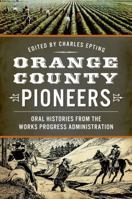 EDITED BY CHARLES EPTING

ORANGE COUNTY PIONEERS

ORAL HISTORIES FROM THE WORKS PROGRESS ADMINISTRATION